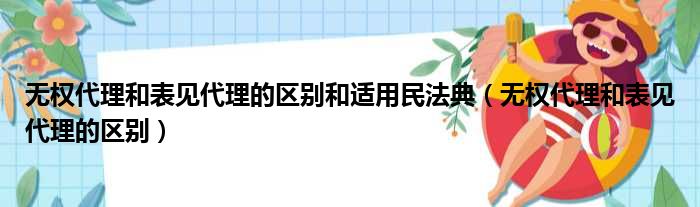 无权代理和表见代理的区别和适用民法典（无权代理和表见代理的区别）